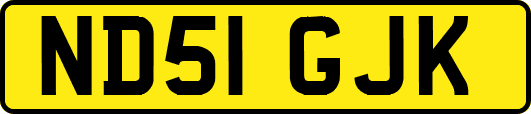 ND51 GJK